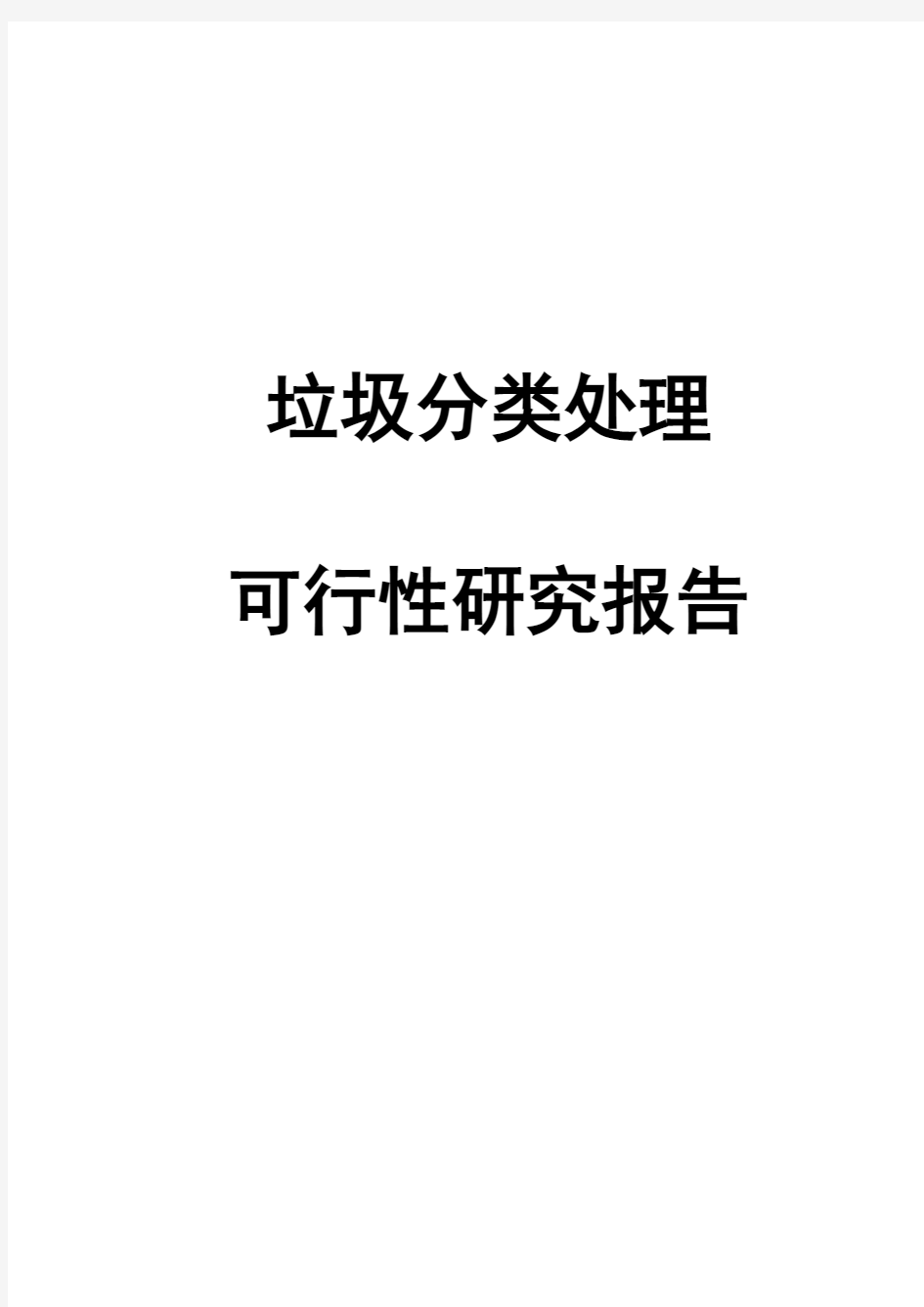 垃圾分类处理

可行性研究报告